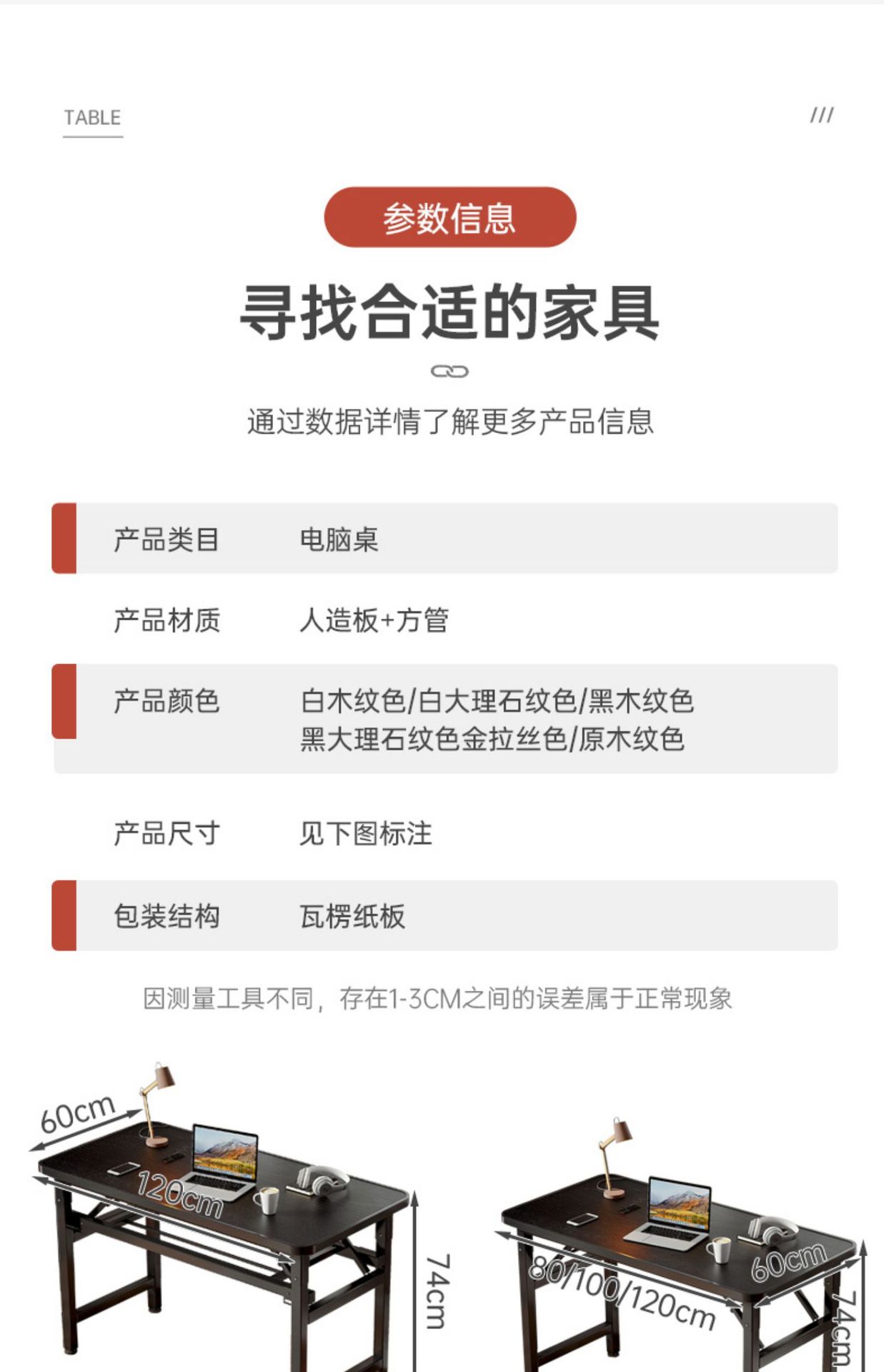 TABLE

///

参数信息

寻找合适的家具

通过数据详情了解更多产品信息

| 产品类目 | 电脑桌 |
|---|---|
| 产品材质 | 人造板+方管 |
| 产品颜色 | 白木纹色/白大理石纹色/黑木纹色 黑大理石纹色金拉丝色/原木纹色 |
| 产品尺寸 | 见下图标注 |
| 包装结构 | 瓦楞纸板 |

因测量工具不同，存在1-3CM之间的误差属于正常现象

60cm

120cm

74cm

80/100/120cm

60cm

74cm